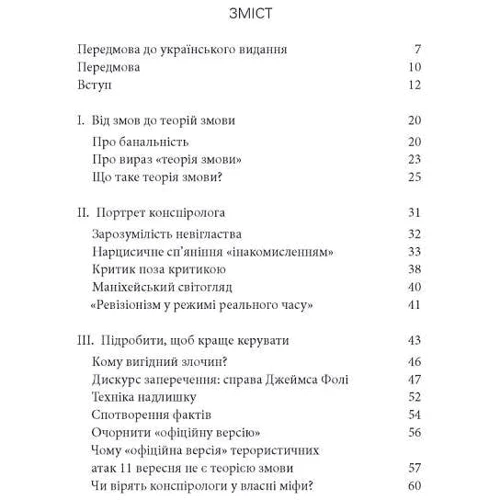 ЗМІСТ

Передмова до українського видання 7
Передмова 10
Вступ 12

I. Від змов до теорій змови 20
Про банальність 20
Про вираз «теорія змови» 23
Що таке теорія змови? 25

II. Портрет конспіролога 31
Зарозумілість невігластва 32
Нарцисичне сп'яніння «інакомисленням» 33
Критик поза критикою 38
Маніхейський світогляд 40
«Ревізіонізм у режимі реального часу» 41

III. Підробити, щоб краще керувати 43
Кому вигідний злочин? 46
Дискурс заперечення: справа Джеймса Фолі 47
Техніка надлишку 52
Спотворення фактів 54
Очорнити «офіційну версію» 56
Чому «офіційна версія» терористичних атак 11 вересня не є теорією змови 57
Чи вірять конспірологи у власні міфи? 60